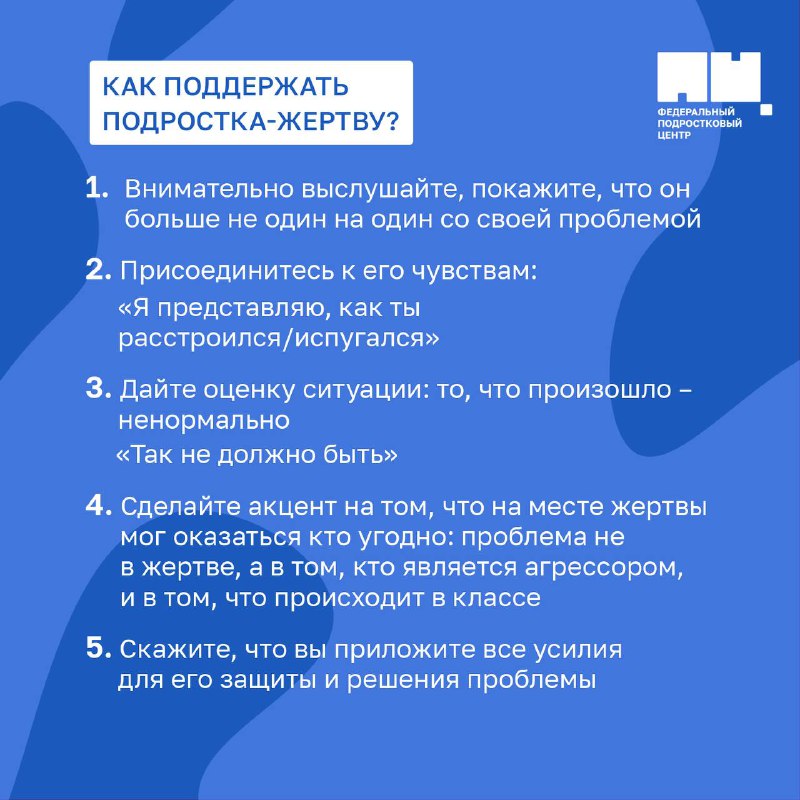 КАК ПОДДЕРЖАТЬ ПОДРОСТКА-ЖЕРТВУ?

ФЕДЕРАЛЬНЫЙ ПОДРОСТКОВЫЙ ЦЕНТР

1. Внимательно выслушайте, покажите, что он больше не один на один со своей проблемой

2. Присоединитесь к его чувствам: «Я представляю, как ты расстроился/испугался»

3. Дайте оценку ситуации: то, что произошло – ненормально «Так не должно быть»

4. Сделайте акцент на том, что на месте жертвы мог оказаться кто угодно: проблема не в жертве, а в том, кто является агрессором, и в том, что происходит в классе

5. Скажите, что вы приложите все усилия для его защиты и решения проблемы